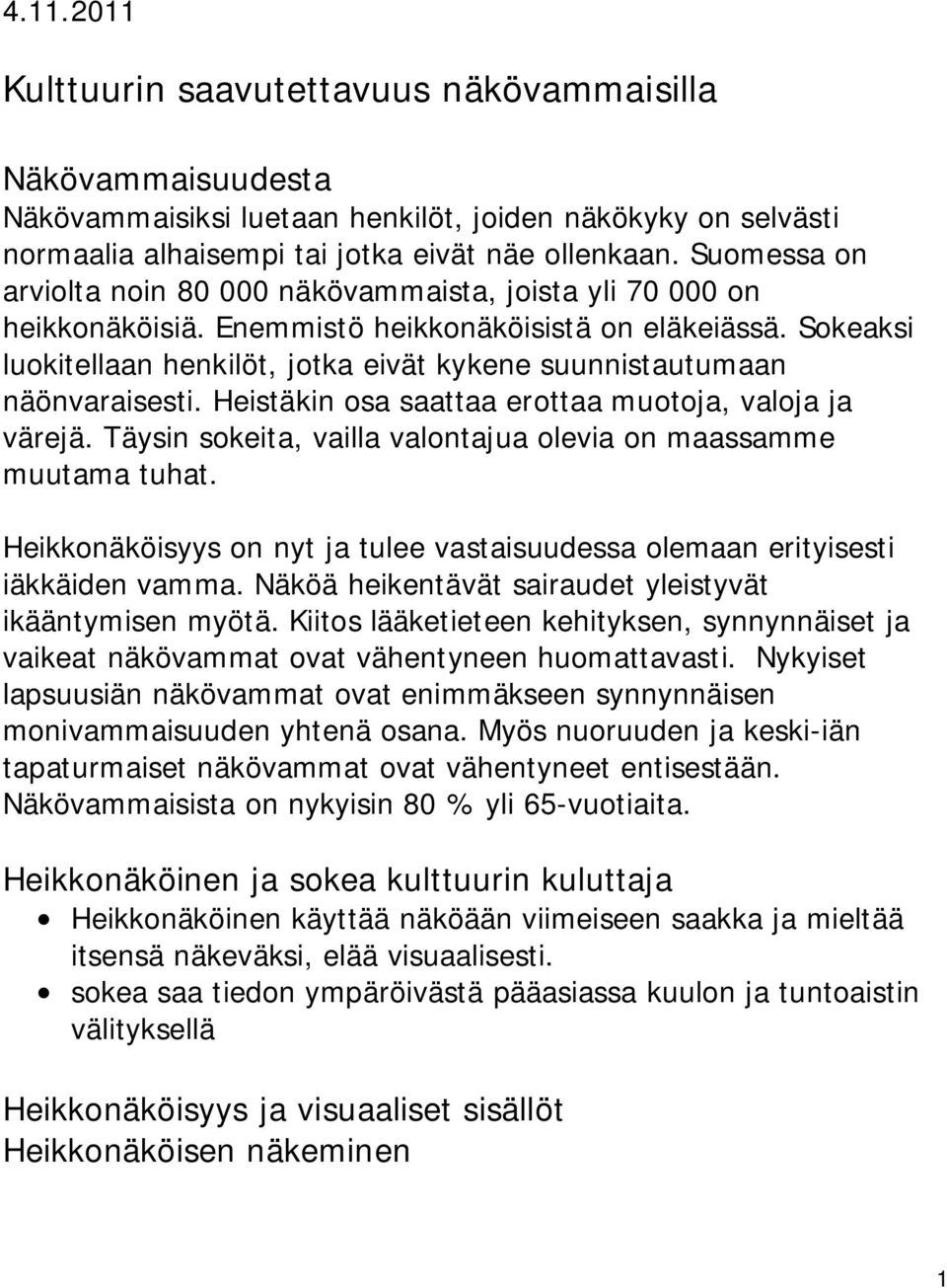 4.11.2011

Kulttuurin saavutettavuus näkövammaisilla

Näkövammaisuudesta
Näkövammaisiksi luetaan henkilöt, joiden näkökyky on selvästi normaalia alhaisempi tai jotka eivät näe ollenkaan. Suomessa on arviolta noin 80 000 näkövammaista, joista yli 70 000 on heikkonäköisiä. Enemmistö heikkonäköisistä on eläkeiässä. Sokeaksi luokitellaan henkilöt, jotka eivät kykene suunnistautumaan näönvaraisesti. Heistäkin osa saattaa erottaa muotoja, valoja ja värejä. Täysin sokeita, vailla valontajua olevia on maassamme muutama tuhat.

Heikkonäköisyys on nyt ja tulee vastaisuudessa olemaan erityisesti iäkkäiden vamma. Näköä heikentävät sairaudet yleistyvät ikääntymisen myötä. Kiitos lääketieteen kehityksen, synnynnäiset ja vaikeat näkövammat ovat vähentyneen huomattavasti. Nykyiset lapsuusiän näkövammat ovat enimmäkseen synnynnäisen monivammaisuuden yhtenä osana. Myös nuoruuden ja keski-iän tapaturmaiset näkövammat ovat vähentyneet entisestään. Näkövammaisista on nykyisin 80 % yli 65-vuotiaita.

Heikkonäköinen ja sokea kulttuurin kuluttaja
• Heikkonäköinen käyttää näköään viimeiseen saakka ja mieltää itsensä näkeväksi, elää visuaalisesti.
• sokea saa tiedon ympäröivästä pääasiassa kuulon ja tuntoaistin välityksellä

Heikkonäköisyys ja visuaaliset sisällöt
Heikkonäköisen näkeminen

1